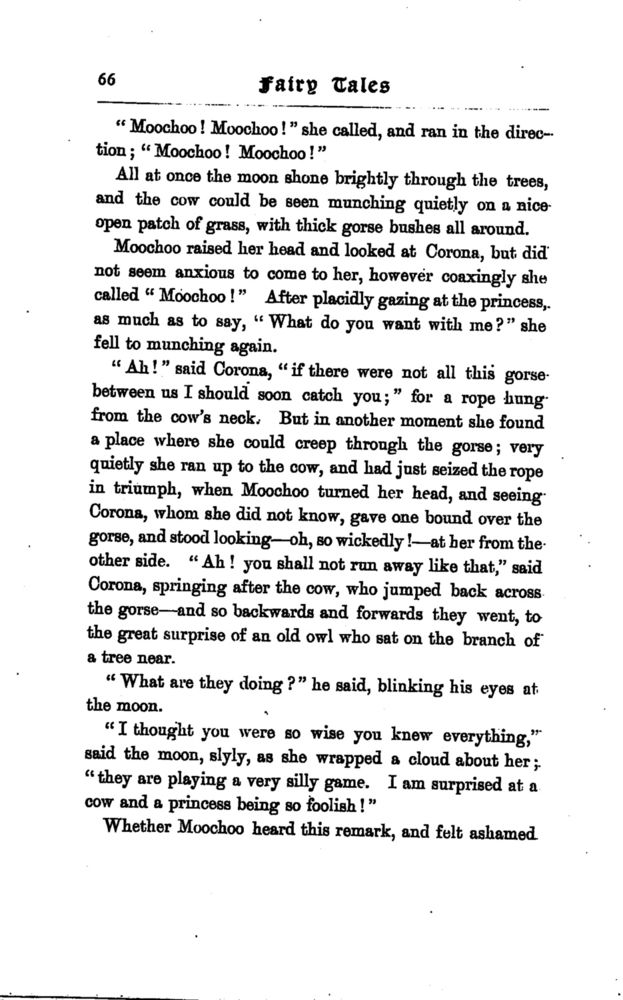 66 Fairy Tales

"Moochoo! Moochoo!" she called, and ran in the direction; "Moochoo! Moochoo!"

All at once the moon shone brightly through the trees, and the cow could be seen munching quietly on a nice open patch of grass, with thick gorse bushes all around.

Moochoo raised her head and looked at Corona, but did not seem anxious to come to her, however coaxingly she called "Moochoo!" After placidly gazing at the princess, as much as to say, "What do you want with me?" she fell to munching again.

"Ah!" said Corona, "if there were not all this gorse between us I should soon catch you;" for a rope hung from the cow's neck. But in another moment she found a place where she could creep through the gorse; very quietly she ran up to the cow, and had just seized the rope in triumph, when Moochoo turned her head, and seeing Corona, whom she did not know, gave one bound over the gorse, and stood looking—oh, so wickedly!—at her from the other side. "Ah! you shall not run away like that," said Corona, springing after the cow, who jumped back across the gorse—and so backwards and forwards they went, to the great surprise of an old owl who sat on the branch of a tree near.

"What are they doing?" he said, blinking his eyes at the moon.

"I thought you were so wise you knew everything," said the moon, slyly, as she wrapped a cloud about her; "they are playing a very silly game. I am surprised at a cow and a princess being so foolish!"

Whether Moochoo heard this remark, and felt ashamed